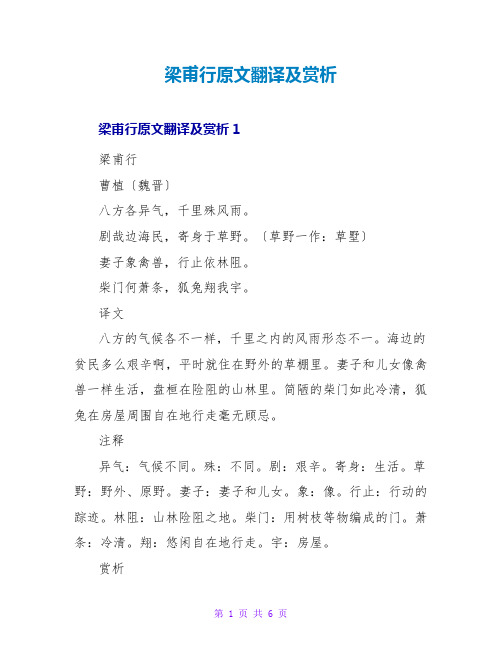 梁甫行原文翻译及赏析

梁甫行原文翻译及赏析 1

梁甫行

曹植〔魏晋〕

八方各异气，千里殊风雨。

剧哉边海民，寄身于草野。〔草野一作：草墅〕

妻子象禽兽，行止依林阻。

柴门何萧条，狐兔翔我宇。

译文

八方的气候各不一样，千里之内的风雨形态不一。海边的贫民多么艰辛啊，平时就住在野外的草棚里。妻子和儿女像禽兽一样生活，盘桓在险阻的山林里。简陋的柴门如此冷清，狐兔在房屋周围自在地行走毫无顾忌。

注释

异气：气候不同。殊：不同。剧：艰辛。寄身：生活。草野：野外、原野。妻子：妻子和儿女。象：像。行止：行动的踪迹。林阻：山林险阻之地。柴门：用树枝等物编成的门。萧条：冷清。翔：悠闲自在地行走。宇：房屋。

赏析

第 1 页 共 6 页